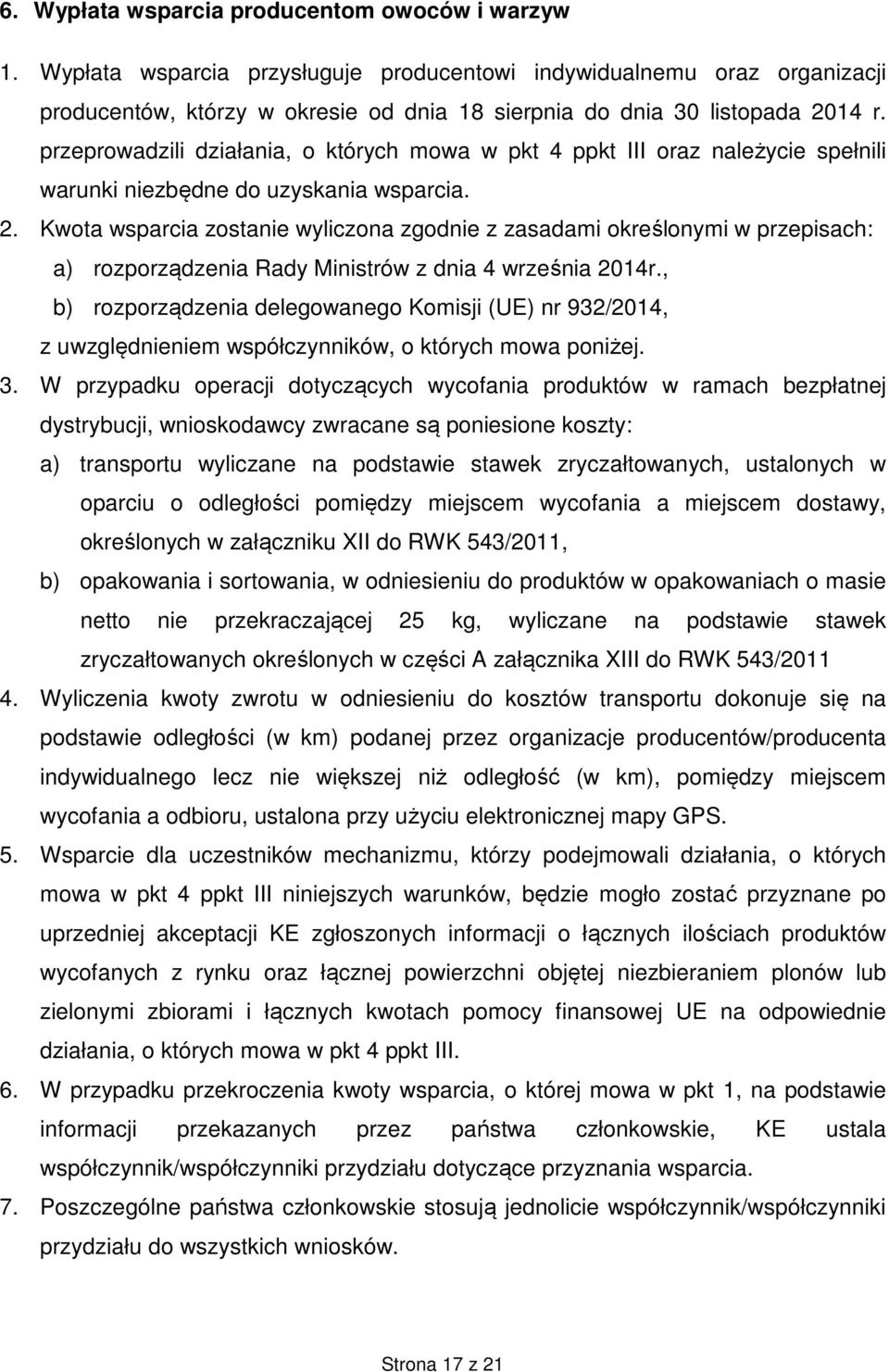 6. Wypłata wsparcia producentom owoców i warzyw

1. Wypłata wsparcia przysługuje producentowi indywidualnemu oraz organizacji producentów, którzy w okresie od dnia 18 sierpnia do dnia 30 listopada 2014 r. przeprowadzili działania, o których mowa w pkt 4 ppkt III oraz należycie spełnili warunki niezbędne do uzyskania wsparcia.

2. Kwota wsparcia zostanie wyliczona zgodnie z zasadami określonymi w przepisach:

a) rozporządzenia Rady Ministrów z dnia 4 września 2014r.,

b) rozporządzenia delegowanego Komisji (UE) nr 932/2014,

z uwzględnieniem współczynników, o których mowa poniżej.

3. W przypadku operacji dotyczących wycofania produktów w ramach bezpłatnej dystrybucji, wnioskodawcy zwracane są poniesione koszty:

a) transportu wyliczane na podstawie stawek zryczałtowanych, ustalonych w oparciu o odległości pomiędzy miejscem wycofania a miejscem dostawy, określonych w załączniku XII do RWK 543/2011,

b) opakowania i sortowania, w odniesieniu do produktów w opakowaniach o masie netto nie przekraczającej 25 kg, wyliczane na podstawie stawek zryczałtowanych określonych w części A załącznika XIII do RWK 543/2011

4. Wyliczenia kwoty zwrotu w odniesieniu do kosztów transportu dokonuje się na podstawie odległości (w km) podanej przez organizacje producentów/producenta indywidualnego lecz nie większej niż odległość (w km), pomiędzy miejscem wycofania a odbioru, ustalona przy użyciu elektronicznej mapy GPS.

5. Wsparcie dla uczestników mechanizmu, którzy podejmowali działania, o których mowa w pkt 4 ppkt III niniejszych warunków, będzie mogło zostać przyznane po uprzedniej akceptacji KE zgłoszonych informacji o łącznych ilościach produktów wycofanych z rynku oraz łącznej powierzchni objętej niezbieraniem plonów lub zielonymi zbiorami i łącznych kwotach pomocy finansowej UE na odpowiednie działania, o których mowa w pkt 4 ppkt III.

6. W przypadku przekroczenia kwoty wsparcia, o której mowa w pkt 1, na podstawie informacji przekazanych przez państwa członkowskie, KE ustala współczynnik/współczynniki przydziału dotyczące przyznania wsparcia.

7. Poszczególne państwa członkowskie stosują jednolicie współczynnik/współczynniki przydziału do wszystkich wniosków.

Strona 17 z 21